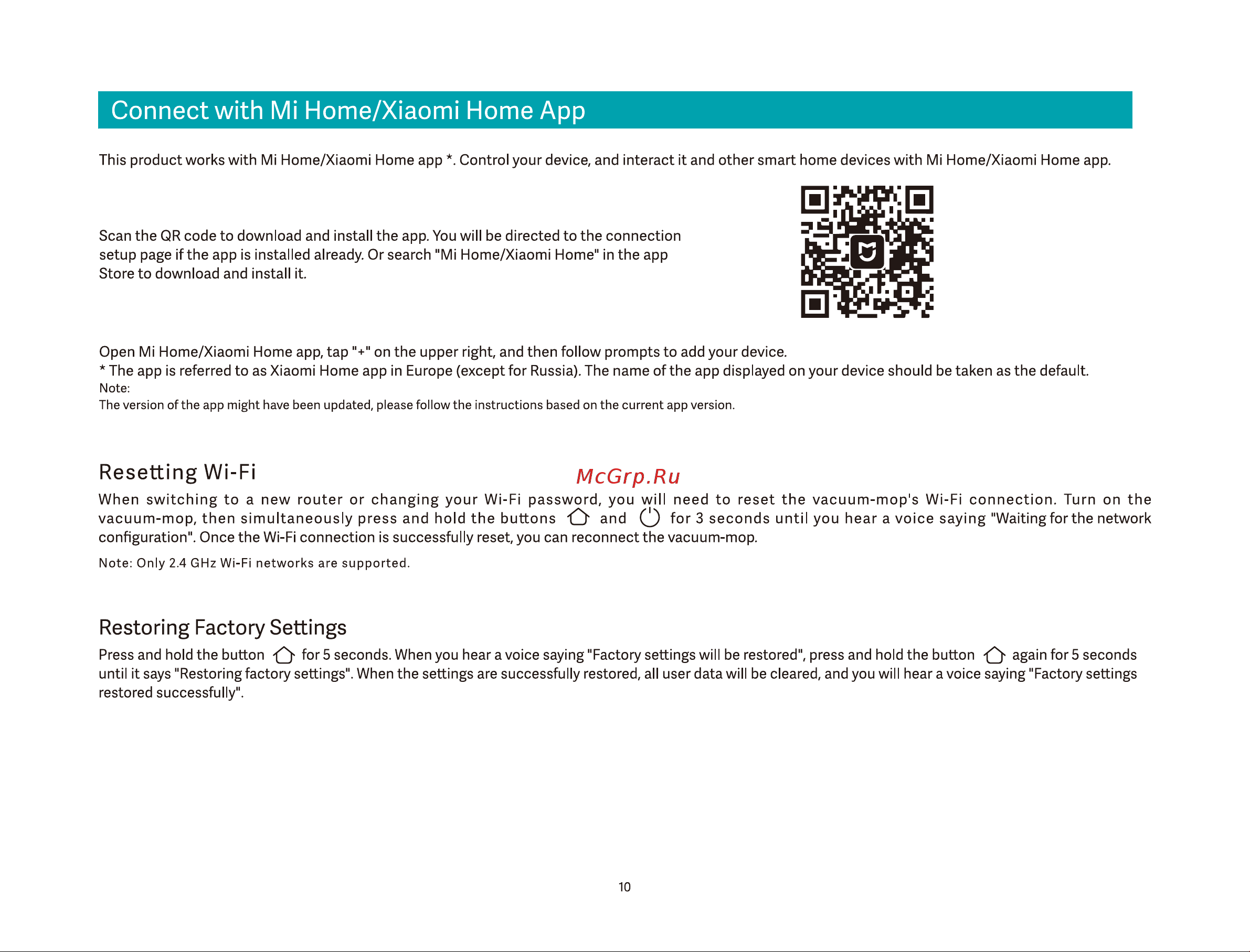 Connect with Mi Home/Xiaomi Home App

This product works with Mi Home/Xiaomi Home app *. Control your device, and interact it and other smart home devices with Mi Home/Xiaomi Home app.

Scan the QR code to download and install the app. You will be directed to the connection setup page if the app is installed already. Or search "Mi Home/Xiaomi Home" in the app Store to download and install it.

Open Mi Home/Xiaomi Home app, tap "+" on the upper right, and then follow prompts to add your device.
* The app is referred to as Xiaomi Home app in Europe (except for Russia). The name of the app displayed on your device should be taken as the default.
Note:
The version of the app might have been updated, please follow the instructions based on the current app version.

Resetting Wi-Fi

McGrp.Ru

When switching to a new router or changing your Wi-Fi password, you will need to reset the vacuum-mop's Wi-Fi connection. Turn on the vacuum-mop, then simultaneously press and hold the buttons and for 3 seconds until you hear a voice saying "Waiting for the network configuration". Once the Wi-Fi connection is successfully reset, you can reconnect the vacuum-mop.

Note: Only 2.4 GHz Wi-Fi networks are supported.

Restoring Factory Settings

Press and hold the button for 5 seconds. When you hear a voice saying "Factory settings will be restored", press and hold the button again for 5 seconds until it says "Restoring factory settings". When the settings are successfully restored, all user data will be cleared, and you will hear a voice saying "Factory settings restored successfully".

10